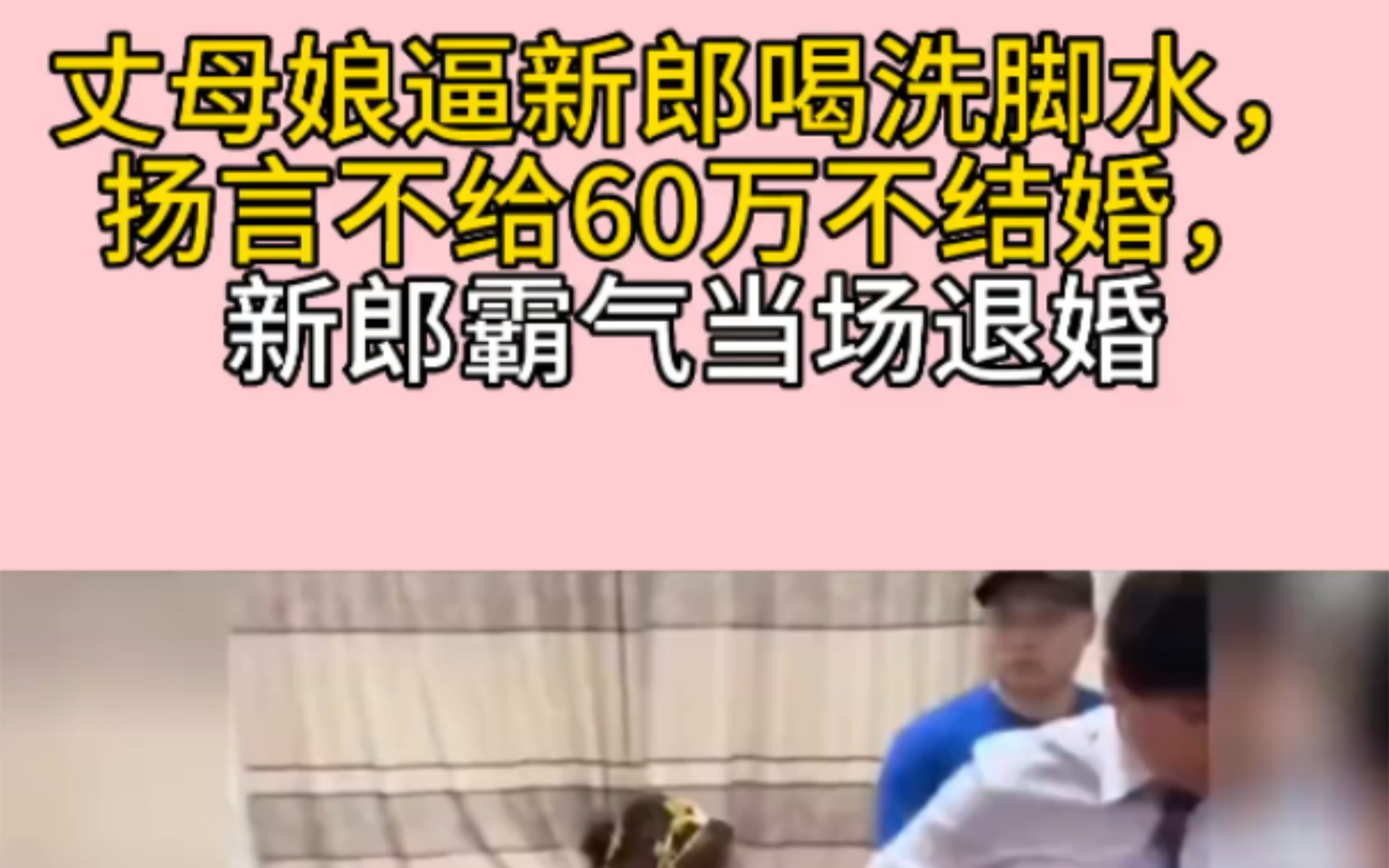 丈母娘逼新郎喝洗脚水，
扬言不给60万不结婚，
新郎霸气当场退婚